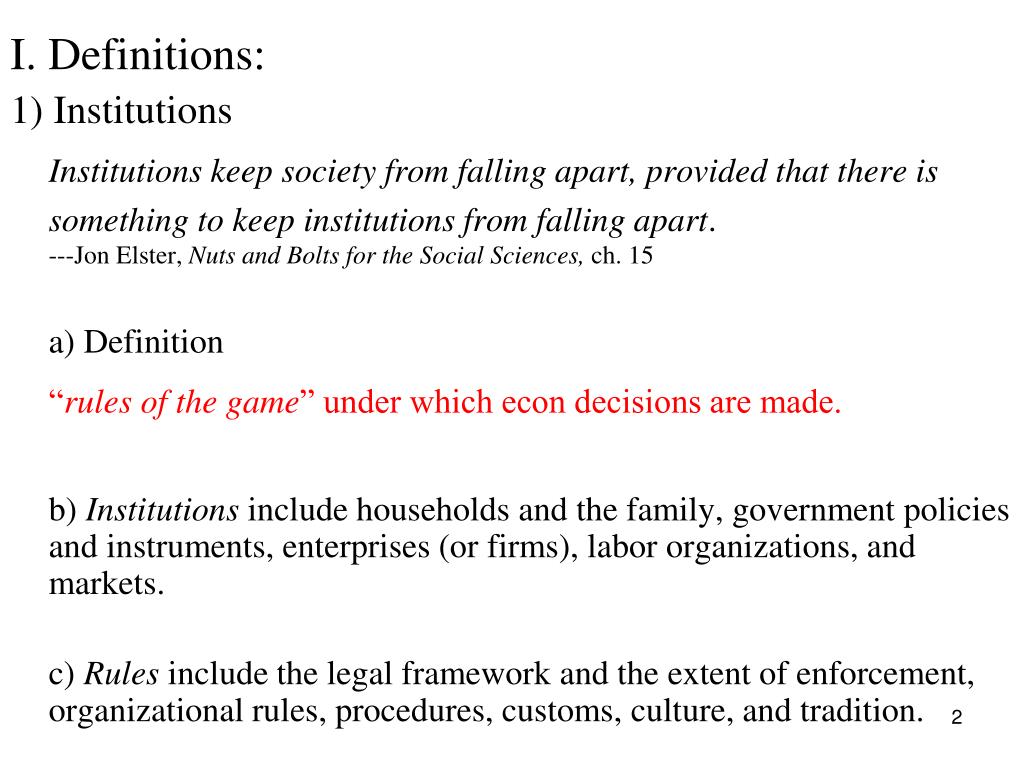 I. Definitions:

1) Institutions

Institutions keep society from falling apart, provided that there is something to keep institutions from falling apart.
---Jon Elster, Nuts and Bolts for the Social Sciences, ch. 15

a) Definition

“rules of the game” under which econ decisions are made.

b) Institutions include households and the family, government policies and instruments, enterprises (or firms), labor organizations, and markets.

c) Rules include the legal framework and the extent of enforcement, organizational rules, procedures, customs, culture, and tradition.

2